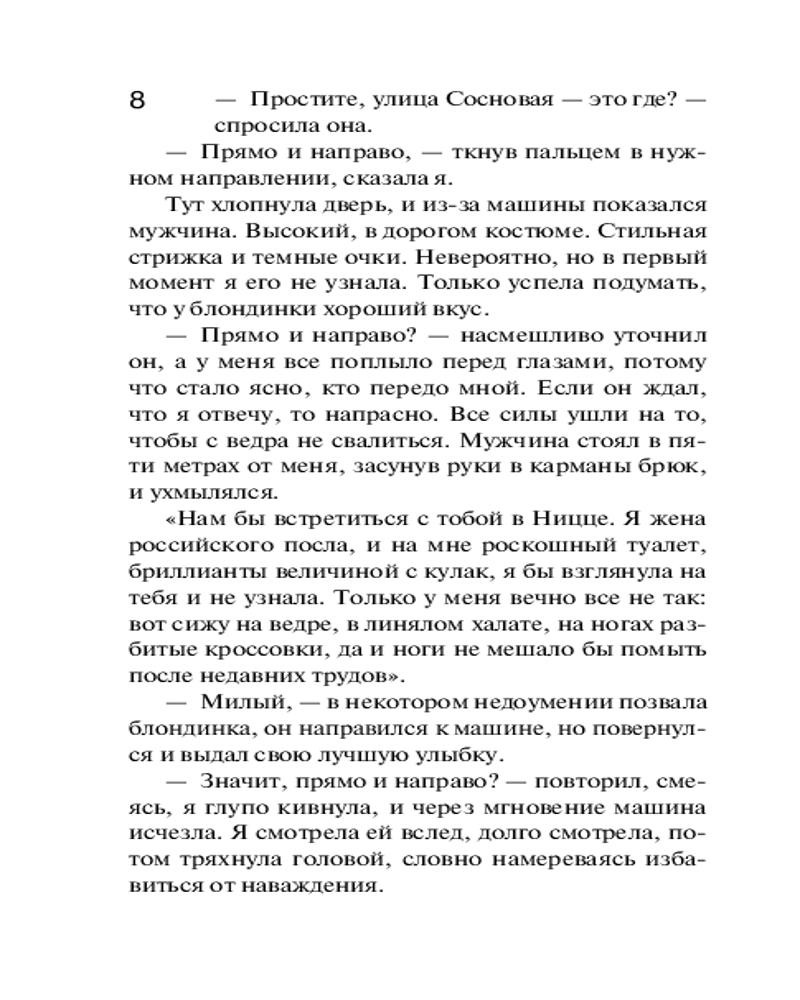 8

— Простите, улица Сосновая — это где? — спросила она.

— Прямо и направо, — ткнув пальцем в нужном направлении, сказала я.

Тут хлопнула дверь, и из-за машины показался мужчина. Высокий, в дорогом костюме. Стильная стрижка и темные очки. Невероятно, но в первый момент я его не узнала. Только успела подумать, что у блондинки хороший вкус.

— Прямо и направо? — насмешливо уточнил он, а у меня все поплыло перед глазами, потому что стало ясно, кто передо мной. Если он ждал, что я отвечу, то напрасно. Все силы ушли на то, чтобы с ведра не свалиться. Мужчина стоял в пяти метрах от меня, засунув руки в карманы брюк, и ухмылялся.

«Нам бы встретиться с тобой в Ницце. Я жена российского посла, и на мне роскошный туалет, бриллианты величиной с кулак, я бы взглянула на тебя и не узнала. Только у меня вечно все не так: вот сижу на ведре, в линялом халате, на ногах разбитые кроссовки, да и ноги не мешало бы помыть после недавних трудов».

— Милый, — в некотором недоумении позвала блондинка, он направился к машине, но повернулся и выдал свою лучшую улыбку.

— Значит, прямо и направо? — повторил, смеясь, я глупо кивнула, и через мгновение машина исчезла. Я смотрела ей вслед, долго смотрела, потом тряхнула головой, словно намереваясь избавиться от наваждения.